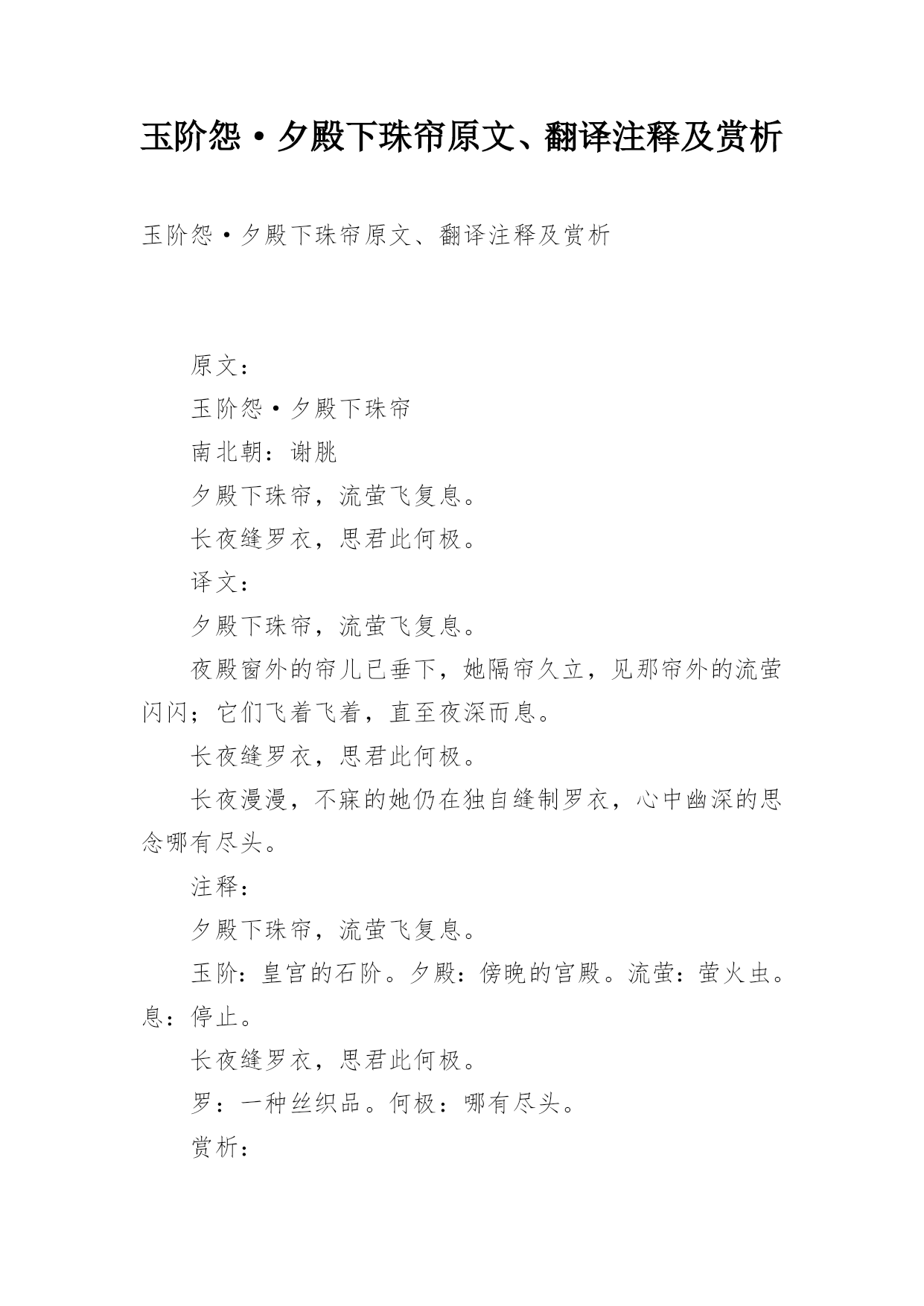 玉阶怨·夕殿下珠帘原文、翻译注释及赏析

玉阶怨·夕殿下珠帘原文、翻译注释及赏析

原文：

玉阶怨·夕殿下珠帘

南北朝：谢朓

夕殿下珠帘，流萤飞复息。

长夜缝罗衣，思君此何极。

译文：

夕殿下珠帘，流萤飞复息。

夜殿窗外的帘儿已垂下，她隔帘久立，见那帘外的流萤闪闪；它们飞着飞着，直至夜深而息。

长夜缝罗衣，思君此何极。

长夜漫漫，不寐的她仍在独自缝制罗衣，心中幽深的思念哪有尽头。

注释：

夕殿下珠帘，流萤飞复息。

玉阶：皇宫的石阶。夕殿：傍晚的宫殿。流萤：萤火虫。息：停止。

长夜缝罗衣，思君此何极。

罗：一种丝织品。何极：哪有尽头。

赏析：